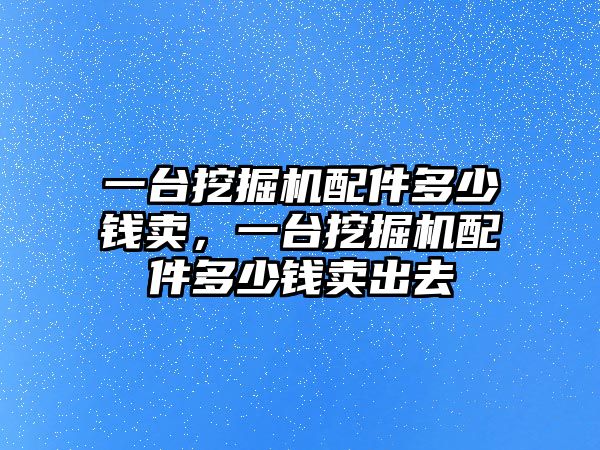 一台挖掘机配件多少钱卖，一台挖掘机配件多少钱卖出去